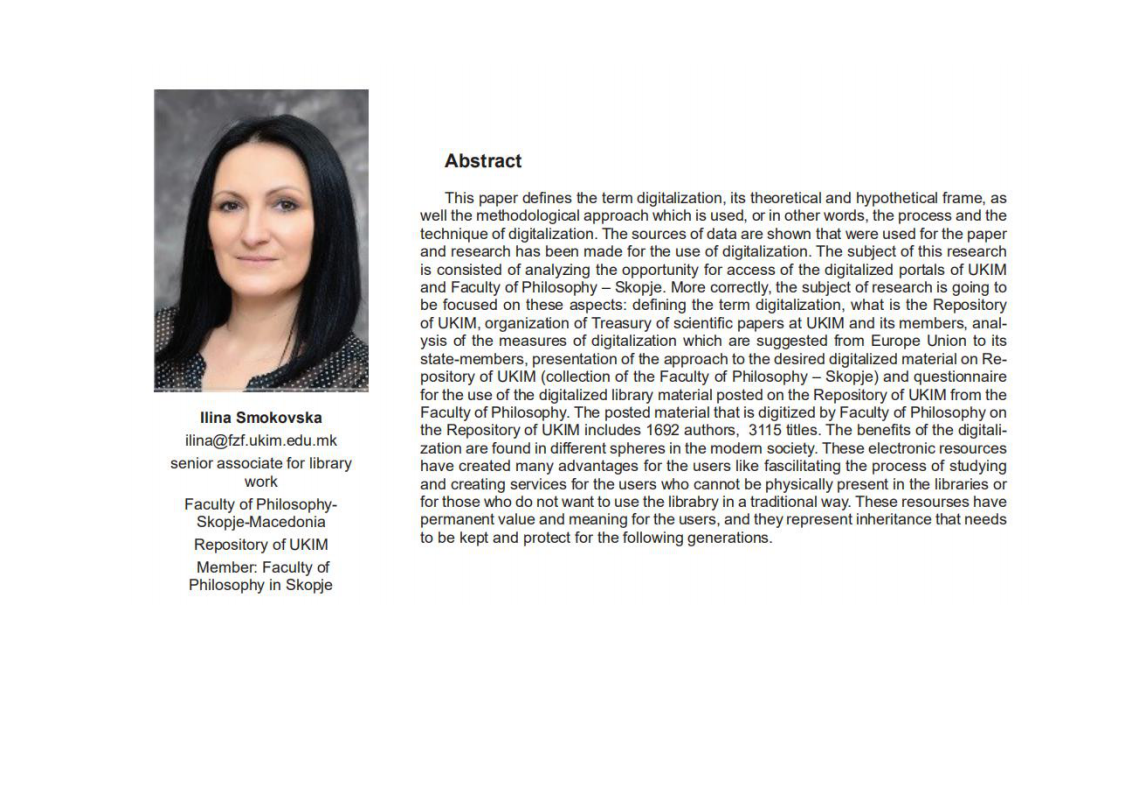 Ilina Smokovska
ilina@fzf.ukim.edu.mk
senior associate for library work
Faculty of Philosophy-Skopje-Macedonia
Repository of UKIM
Member: Faculty of Philosophy in Skopje

Abstract

This paper defines the term digitalization, its theoretical and hypothetical frame, as well the methodological approach which is used, or in other words, the process and the technique of digitalization. The sources of data are shown that were used for the paper and research has been made for the use of digitalization. The subject of this research is consisted of analyzing the opportunity for access of the digitalized portals of UKIM and Faculty of Philosophy – Skopje. More correctly, the subject of research is going to be focused on these aspects: defining the term digitalization, what is the Repository of UKIM, organization of Treasury of scientific papers at UKIM and its members, analysis of the measures of digitalization which are suggested from Europe Union to its state-members, presentation of the approach to the desired digitalized material on Repository of UKIM (collection of the Faculty of Philosophy – Skopje) and questionnaire for the use of the digitalized library material posted on the Repository of UKIM from the Faculty of Philosophy. The posted material that is digitized by Faculty of Philosophy on the Repository of UKIM includes 1692 authors, 3115 titles. The benefits of the digitalization are found in different spheres in the modern society. These electronic resources have created many advantages for the users like fascilitating the process of studying and creating services for the users who cannot be physically present in the libraries or for those who do not want to use the librabry in a traditional way. These resourses have permanent value and meaning for the users, and they represent inheritance that needs to be kept and protect for the following generations.